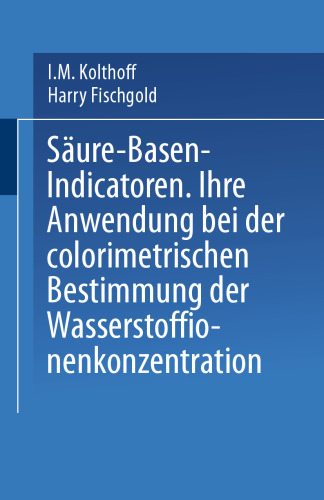 I.M. Kolthoff
Harry Fischgold

Säure-Basen-Indicatoren. Ihre Anwendung bei der colorimetrischen Bestimmung der Wasserstoffionenkonzentration